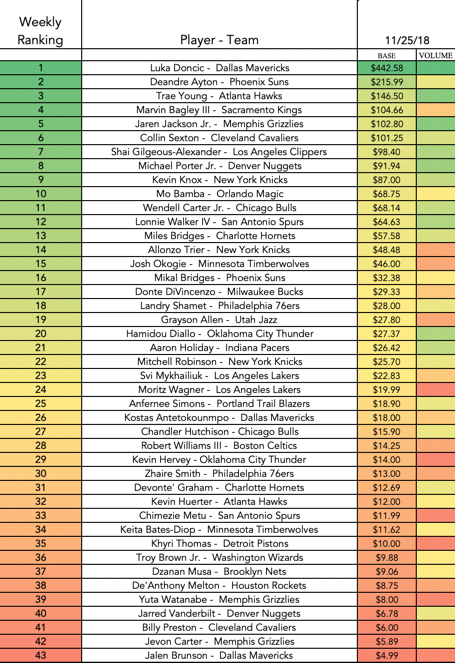 | Weekly Ranking | Player - Team | 11/25/18 | |
|---|---|---|---|
| | | BASE | VOLUME |
| 1 | Luka Doncic - Dallas Mavericks | $442.58 | |
| 2 | Deandre Ayton - Phoenix Suns | $215.99 | |
| 3 | Trae Young - Atlanta Hawks | $146.50 | |
| 4 | Marvin Bagley III - Sacramento Kings | $104.66 | |
| 5 | Jaren Jackson Jr. - Memphis Grizzlies | $102.80 | |
| 6 | Collin Sexton - Cleveland Cavaliers | $101.25 | |
| 7 | Shai Gilgeous-Alexander - Los Angeles Clippers | $98.40 | |
| 8 | Michael Porter Jr. - Denver Nuggets | $91.94 | |
| 9 | Kevin Knox - New York Knicks | $87.00 | |
| 10 | Mo Bamba - Orlando Magic | $68.75 | |
| 11 | Wendell Carter Jr. - Chicago Bulls | $68.14 | |
| 12 | Lonnie Walker IV - San Antonio Spurs | $64.63 | |
| 13 | Miles Bridges - Charlotte Hornets | $57.58 | |
| 14 | Allonzo Trier - New York Knicks | $48.48 | |
| 15 | Josh Okogie - Minnesota Timberwolves | $46.00 | |
| 16 | Mikal Bridges - Phoenix Suns | $32.38 | |
| 17 | Donte DiVincenzo - Milwaukee Bucks | $29.33 | |
| 18 | Landry Shamet - Philadelphia 76ers | $28.00 | |
| 19 | Grayson Allen - Utah Jazz | $27.80 | |
| 20 | Hamidou Diallo - Oklahoma City Thunder | $27.37 | |
| 21 | Aaron Holiday - Indiana Pacers | $26.42 | |
| 22 | Mitchell Robinson - New York Knicks | $25.70 | |
| 23 | Svi Mykhailiuk - Los Angeles Lakers | $22.83 | |
| 24 | Moritz Wagner - Los Angeles Lakers | $19.99 | |
| 25 | Anfernee Simons - Portland Trail Blazers | $18.90 | |
| 26 | Kostas Antetokounmpo - Dallas Mavericks | $18.00 | |
| 27 | Chandler Hutchison - Chicago Bulls | $15.90 | |
| 28 | Robert Williams III - Boston Celtics | $14.25 | |
| 29 | Kevin Hervey - Oklahoma City Thunder | $14.00 | |
| 30 | Zhaire Smith - Philadelphia 76ers | $13.00 | |
| 31 | Devonte' Graham - Charlotte Hornets | $12.69 | |
| 32 | Kevin Huerter - Atlanta Hawks | $12.00 | |
| 33 | Chimezie Metu - San Antonio Spurs | $11.99 | |
| 34 | Keita Bates-Diop - Minnesota Timberwolves | $11.62 | |
| 35 | Khyri Thomas - Detroit Pistons | $10.00 | |
| 36 | Troy Brown Jr. - Washington Wizards | $9.88 | |
| 37 | Dzanan Musa - Brooklyn Nets | $9.06 | |
| 38 | De'Anthony Melton - Houston Rockets | $8.75 | |
| 39 | Yuta Watanabe - Memphis Grizzlies | $8.00 | |
| 40 | Jarred Vanderbilt - Denver Nuggets | $6.78 | |
| 41 | Billy Preston - Cleveland Cavaliers | $6.00 | |
| 42 | Jevon Carter - Memphis Grizzlies | $5.89 | |
| 43 | Jalen Brunson - Dallas Mavericks | $4.99 | |